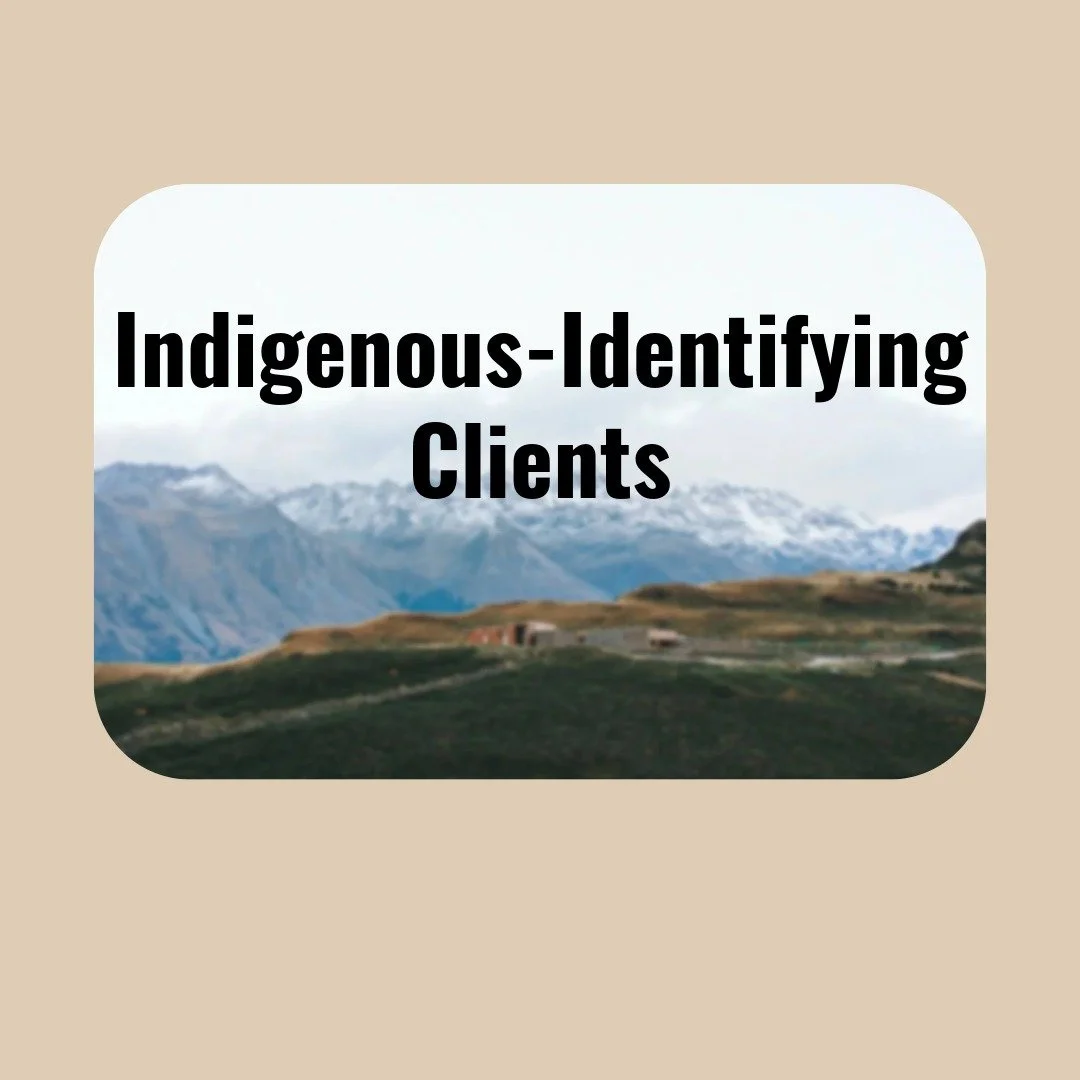 Indigenous-Identifying Clients